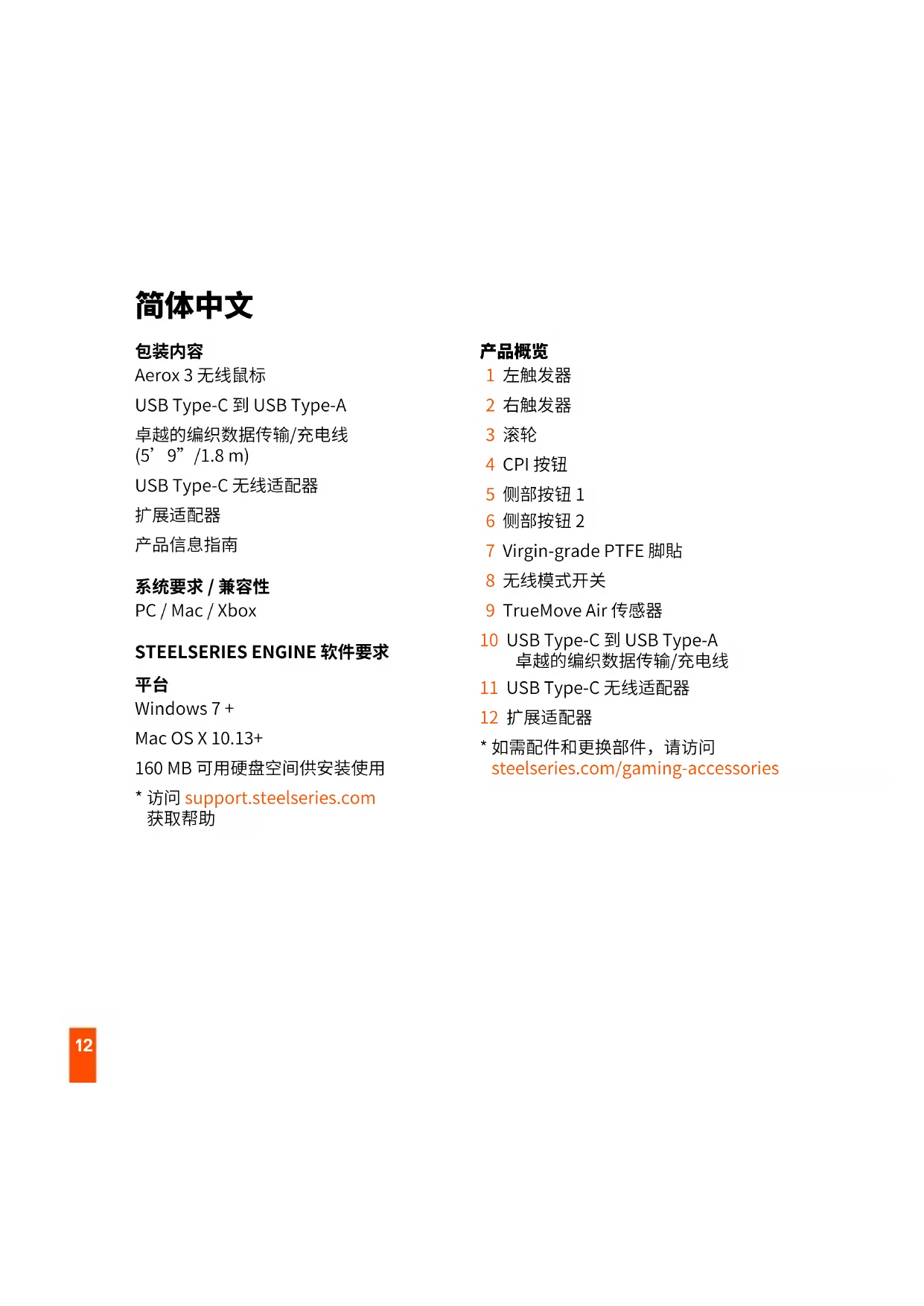 简体中文

包装内容
Aerox 3 无线鼠标

USB Type-C 到 USB Type-A

卓越的编织数据传输/充电线 (5’ 9” /1.8 m)

USB Type-C 无线适配器

扩展适配器

产品信息指南

系统要求 / 兼容性
PC / Mac / Xbox

STEELSERIES ENGINE 软件要求

平台
Windows 7 +

Mac OS X 10.13+

160 MB 可用硬盘空间供安装使用

* 访问 support.steelseries.com 获取帮助

产品概览
1 左触发器
2 右触发器
3 滚轮
4 CPI 按钮
5 侧部按钮 1
6 侧部按钮 2
7 Virgin-grade PTFE 脚貼
8 无线模式开关
9 TrueMove Air 传感器
10 USB Type-C 到 USB Type-A 卓越的编织数据传输/充电线
11 USB Type-C 无线适配器
12 扩展适配器

* 如需配件和更换部件，请访问 steelseries.com/gaming-accessories

12